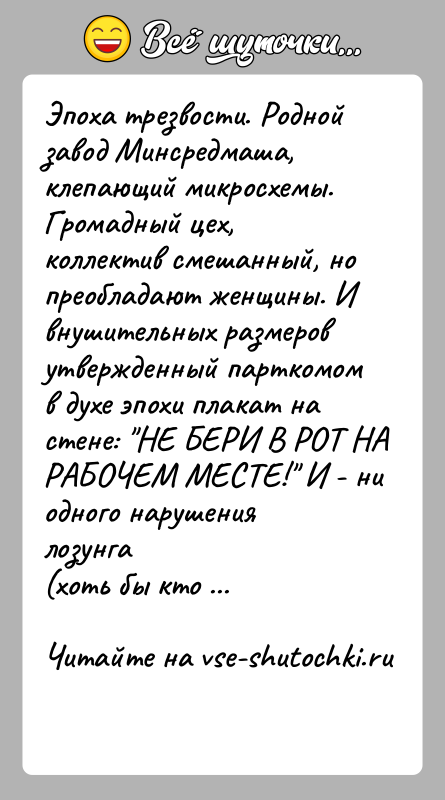 Всё шуточки...

Эпоха трезвости. Родной завод Минсредмаша, клепающий микросхемы. Громадный цех, коллектив смешанный, но преобладают женщины. И внушительных размеров утвержденный парткомом в духе эпохи плакат на стене: "НЕ БЕРИ В РОТ НА РАБОЧЕМ МЕСТЕ!" И - ни одного нарушения лозунга (хоть бы кто ...

Читайте на vse-shutochki.ru